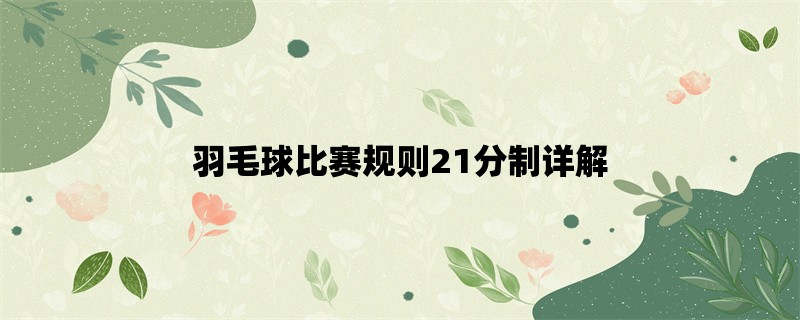 羽毛球比赛规则21分制详解